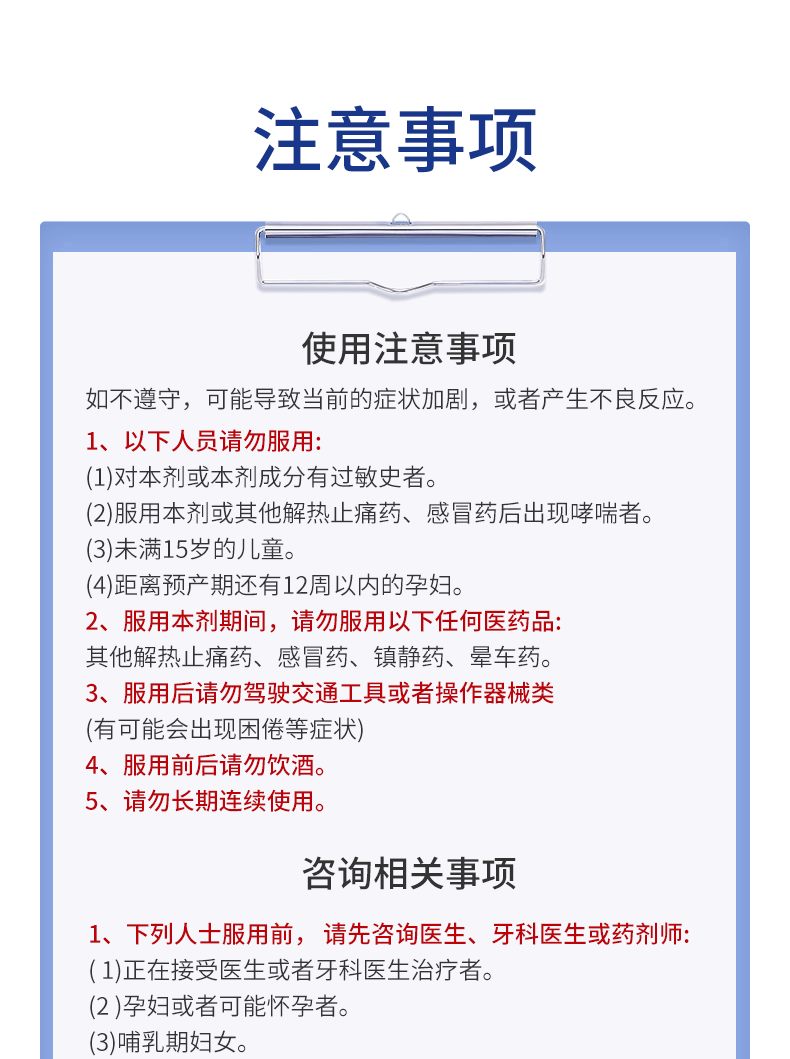 注意事项

使用注意事项

如不遵守，可能导致当前的症状加剧，或者产生不良反应。

1、以下人员请勿服用:
(1)对本剂或本剂成分有过敏史者。
(2)服用本剂或其他解热止痛药、感冒药后出现哮喘者。
(3)未满15岁的儿童。
(4)距离预产期还有12周以内的孕妇。
2、服用本剂期间，请勿服用以下任何医药品:
其他解热止痛药、感冒药、镇静药、晕车药。
3、服用后请勿驾驶交通工具或者操作器械类
(有可能会出现困倦等症状)
4、服用前后请勿饮酒。
5、请勿长期连续使用。

咨询相关事项

1、下列人士服用前，请先咨询医生、牙科医生或药剂师:
( 1)正在接受医生或者牙科医生治疗者。
(2 )孕妇或者可能怀孕者。
(3)哺乳期妇女。